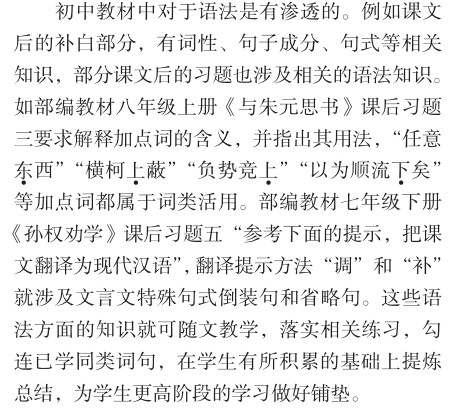 初中教材中对于语法是有渗透的。例如课文后的补白部分，有词性、句子成分、句式等相关知识，部分课文后的习题也涉及相关的语法知识。如部编教材八年级上册《与朱元思书》课后习题三要求解释加点词的含义，并指出其用法，“任意东西”“横柯上蔽”“负势竞上”“以为顺流下矣”等加点词都属于词类活用。部编教材七年级下册《孙权劝学》课后习题五“参考下面的提示，把课文翻译为现代汉语”，翻译提示方法“调”和“补”就涉及文言文特殊句式倒装句和省略句。这些语法方面的知识就可随文教学，落实相关练习，勾连已学同类词句，在学生有所积累的基础上提炼总结，为学生更高阶段的学习做好铺垫。